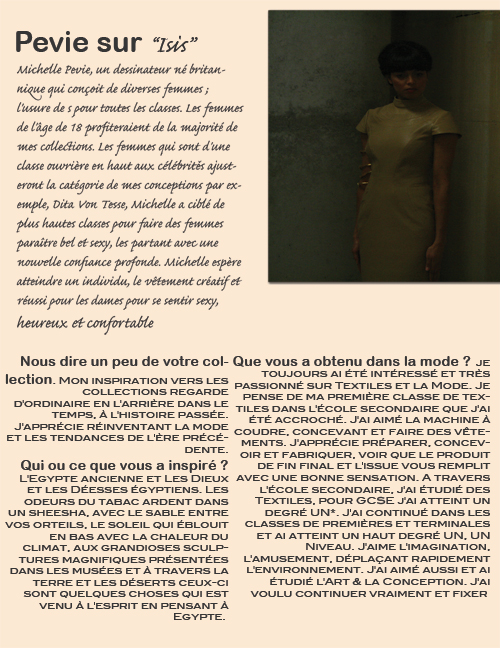 Pevie sur "Isis"

Michelle Pevie, un dessinateur né britannique qui conçoit de diverses femmes ; l'usure de s pour toutes les classes. Les femmes de l'âge de 18 profiteraient de la majorité de mes collections. Les femmes qui sont d'une classe ouvrière en haut aux célébrités ajusteront la catégorie de mes conceptions par exemple, Dita Von Tesse, Michelle a ciblé de plus hautes classes pour faire des femmes paraître bel et sexy, les partant avec une nouvelle confiance profonde. Michelle espère atteindre un individu, le vêtement créatif et réussi pour les dames pour se sentir sexy, heureux et confortable

Nous dire un peu de votre collection. Mon inspiration vers les collections regarde d'ordinaire en l'arrière dans le temps, à l'histoire passée. J'apprécie réinventant la mode et les tendances de l'ère précédente.

Qui ou ce que vous a inspiré ? L'Egypte ancienne et Les Dieux et les Déesses égyptiens. Les odeurs du tabac ardent dans un sheesha, avec le sable entre vos orteils, le soleil qui éblouit en bas avec la chaleur du climat, aux grandioses sculptures magnifiques présentées dans les musées et à travers la terre et les déserts ceux-ci sont quelques choses qui est venu à l'esprit en pensant à Egypte.

Que vous a obtenu dans la mode ? Je toujours ai été intéressé et très passionné sur Textiles et la Mode. Je pense de ma première classe de textiles dans l'école secondaire que j'ai été accroché. J'ai aimé la machine à coudre, concevant et faire des vêtements. J'apprécie préparer, concevoir et fabriquer, voir que le produit de fin final et l'issue vous remplit avec une bonne sensation. A travers l'école secondaire, j'ai étudié des Textiles, pour GCSE j'ai atteint un degré UN*. J'ai continué dans les classes de premières et terminales et ai atteint un haut degré UN, UN Niveau. J'aime l'imagination, l'amusement, déplaçant rapidement l'environnement. J'ai aimé aussi et ai étudié l'Art & la Conception. J'ai voulu continuer vraiment et fixer